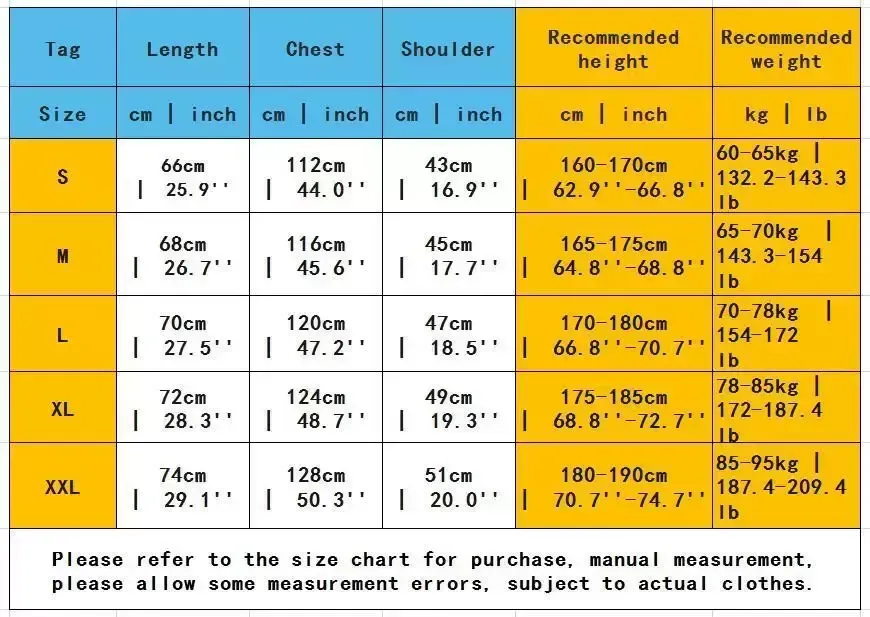 | Tag | Length | Chest | Shoulder | Recommended height | Recommended weight |
|---|---|---|---|---|---|
| Size | cm \| inch | cm \| inch | cm \| inch | cm \| inch | kg \| lb |
| S | 66cm \| 25.9'' | 112cm \| 44.0'' | 43cm \| 16.9'' | 160-170cm \| 62.9''-66.8'' | 60-65kg \| 132.2-143.3 lb |
| M | 68cm \| 26.7'' | 116cm \| 45.6'' | 45cm \| 17.7'' | 165-175cm \| 64.8''-68.8'' | 65-70kg \| 143.3-154 lb |
| L | 70cm \| 27.5'' | 120cm \| 47.2'' | 47cm \| 18.5'' | 170-180cm \| 66.8''-70.7'' | 70-78kg \| 154-172 lb |
| XL | 72cm \| 28.3'' | 124cm \| 48.7'' | 49cm \| 19.3'' | 175-185cm \| 68.8''-72.7'' | 78-85kg \| 172-187.4 lb |
| XXL | 74cm \| 29.1'' | 128cm \| 50.3'' | 51cm \| 20.0'' | 180-190cm \| 70.7''-74.7'' | 85-95kg \| 187.4-209.4 lb |

Please refer to the size chart for purchase, manual measurement, please allow some measurement errors, subject to actual clothes.